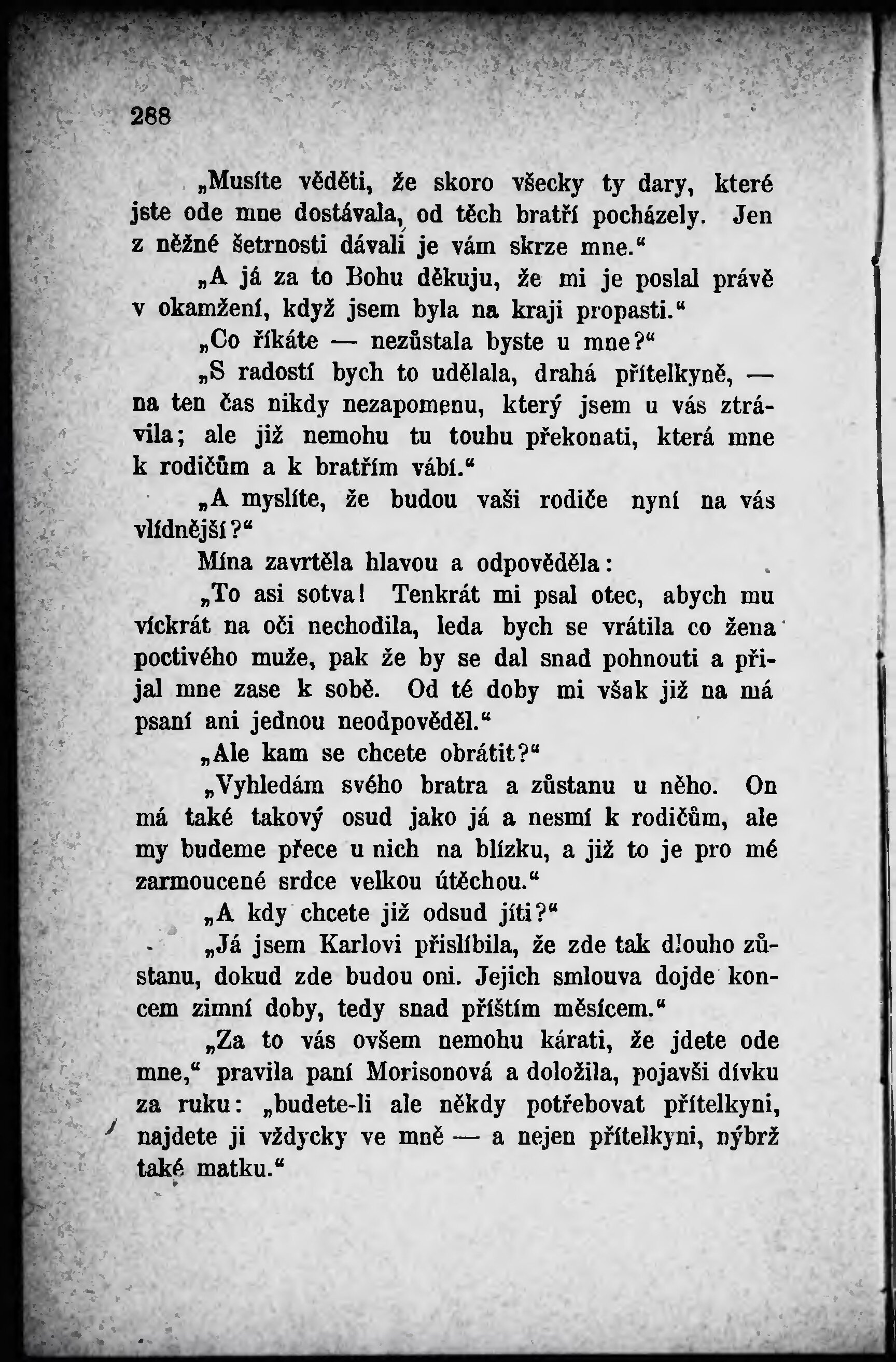 288

„Musíte věděti, že skoro všecky ty dary, které jste ode mne dostávala, od těch bratří pocházely. Jen z něžné šetrnosti dávali je vám skrze mne.“

„A já za to Bohu děkuju, že mi je poslal právě v okamžení, když jsem byla na kraji propasti.“

„Co říkáte — nezůstala byste u mne?“

„S radostí bych to udělala, drahá přítelkyně, — na ten čas nikdy nezapomenu, který jsem u vás ztrávila; ale již nemohu tu touhu překonati, která mne k rodičům a k bratřím vábí.“

„A myslíte, že budou vaši rodiče nyní na vás vlídnější?“

Mína zavrtěla hlavou a odpověděla:

„To asi sotva! Tenkrát mi psal otec, abych mu víckrát na oči nechodila, leda bych se vrátila co žena poctivého muže, pak že by se dal snad pohnouti a přijal mne zase k sobě. Od té doby mi však již na má psaní ani jednou neodpověděl.“

„Ale kam se chcete obrátit?“

„Vyhledám svého bratra a zůstanu u něho. On má také takový osud jako já a nesmí k rodičům, ale my budeme přece u nich na blízku, a již to je pro mé zarmoucené srdce velkou útěchou.“

„A kdy chcete již odsud jíti?“

„Já jsem Karlovi přislíbila, že zde tak dlouho zůstanu, dokud zde budou oni. Jejich smlouva dojde koncem zimní doby, tedy snad příštím měsícem.“

„Za to vás ovšem nemohu kárati, že jdete ode mne,“ pravila paní Morisonová a doložila, pojavši dívku za ruku: „budete-li ale někdy potřebovat přítelkyni, najdete ji vždycky ve mně — a nejen přítelkyni, nýbrž také matku.“